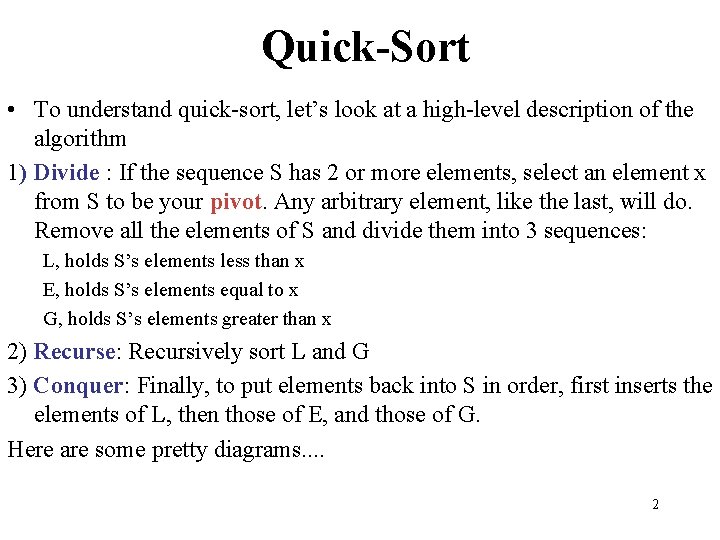 Quick-Sort

• To understand quick-sort, let’s look at a high-level description of the algorithm

1) Divide : If the sequence S has 2 or more elements, select an element x from S to be your pivot. Any arbitrary element, like the last, will do. Remove all the elements of S and divide them into 3 sequences:

L, holds S’s elements less than x

E, holds S’s elements equal to x

G, holds S’s elements greater than x

2) Recurse: Recursively sort L and G

3) Conquer: Finally, to put elements back into S in order, first inserts the elements of L, then those of E, and those of G.

Here are some pretty diagrams....

2